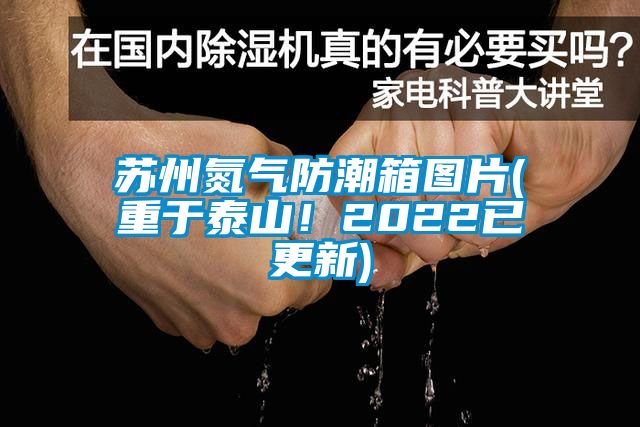 在国内除湿机真的有必要买吗？
家电科普大讲堂

苏州氮气防潮箱图片(重于泰山！2022已更新)